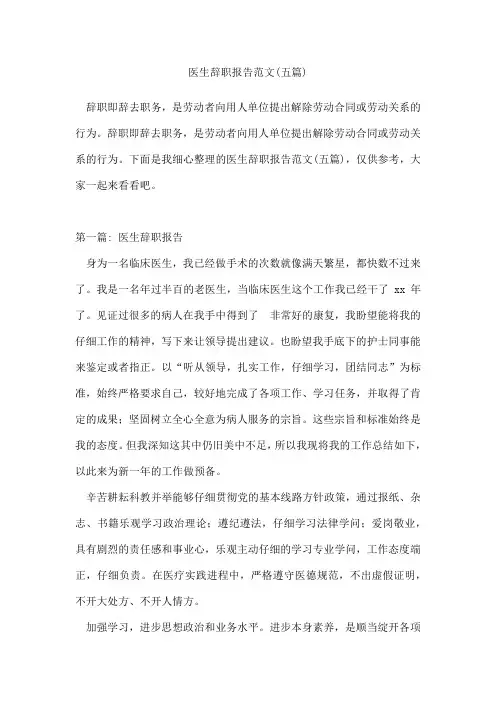 医生辞职报告范文(五篇)

辞职即辞去职务，是劳动者向用人单位提出解除劳动合同或劳动关系的行为。辞职即辞去职务，是劳动者向用人单位提出解除劳动合同或劳动关系的行为。下面是我细心整理的医生辞职报告范文(五篇)，仅供参考，大家一起来看看吧。

第一篇：医生辞职报告

身为一名临床医生，我已经做手术的次数就像满天繁星，都快数不过来了。我是一名年过半百的老医生，当临床医生这个工作我已经干了 xx 年了。见证过很多的病人在我手中得到了 非常好的康复，我盼望能将我的仔细工作的精神，写下来让领导提出建议。也盼望我手底下的护士同事能来鉴定或者指正。以“听从领导，扎实工作，仔细学习，团结同志”为标准，始终严格要求自己，较好地完成了各项工作、学习任务，并取得了肯定的成果；坚固树立全心全意为病人服务的宗旨。这些宗旨和标准始终是我的态度。但我深知这其中仍旧美中不足，所以我现将我的工作总结如下，以此来为新一年的工作做预备。

辛苦耕耘科教并举能够仔细贯彻党的基本线路方针政策，通过报纸、杂志、书籍乐观学习政治理论；遵纪遵法，仔细学习法律学问；爱岗敬业，具有剧烈的责任感和事业心，乐观主动仔细的学习专业学问，工作态度端正，仔细负责。在医疗实践进程中，严格遵守医德规范，不出虚假证明，不开大处方、不开人情方。

加强学习，进步思想政治和业务水平。进步本身素养，是顺当绽开各项